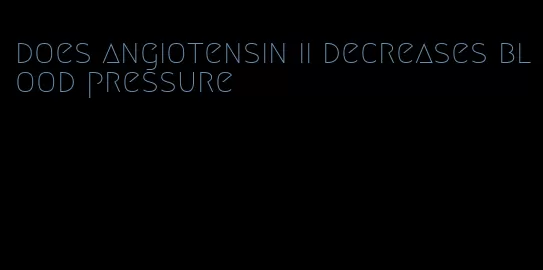 does angiotensin ii decreases blood pressure